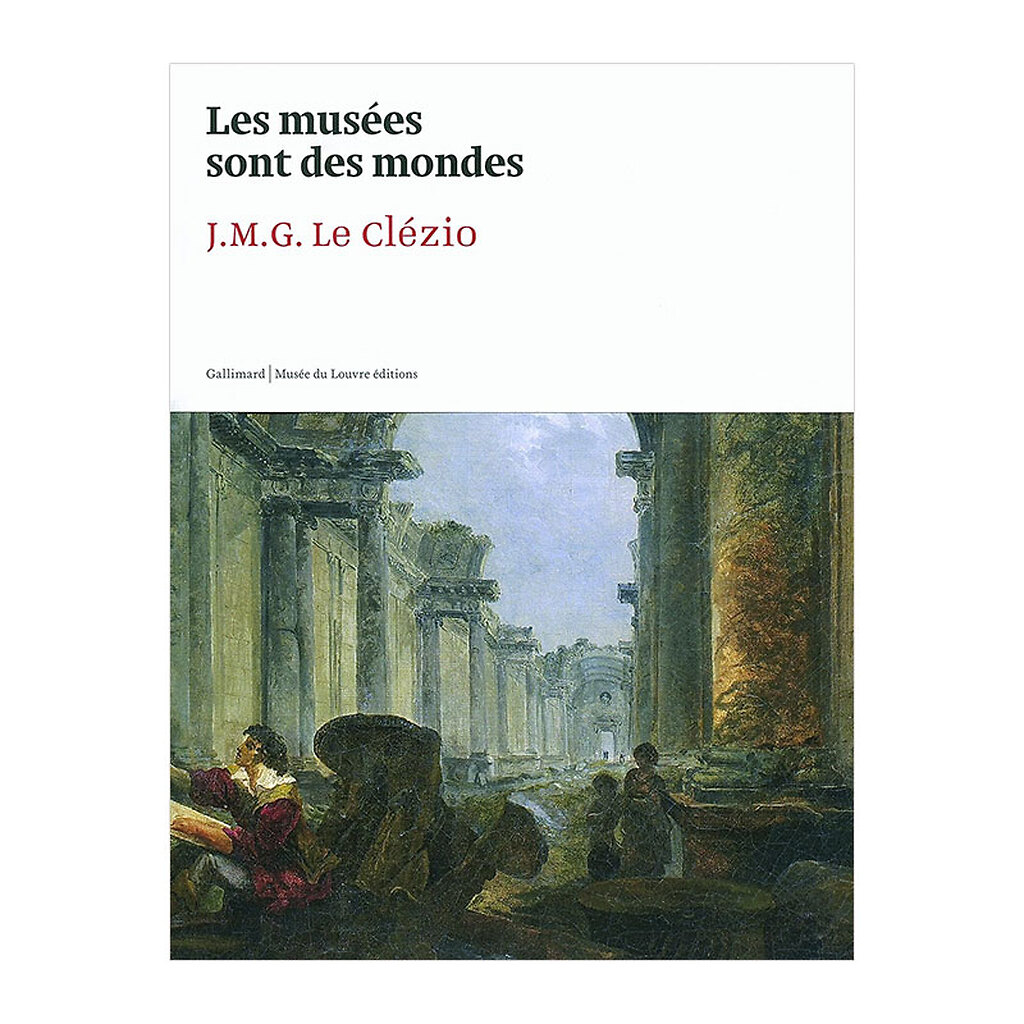 Les musées
sont des mondes

J.M.G. Le Clézio

Gallimard | Musée du Louvre éditions